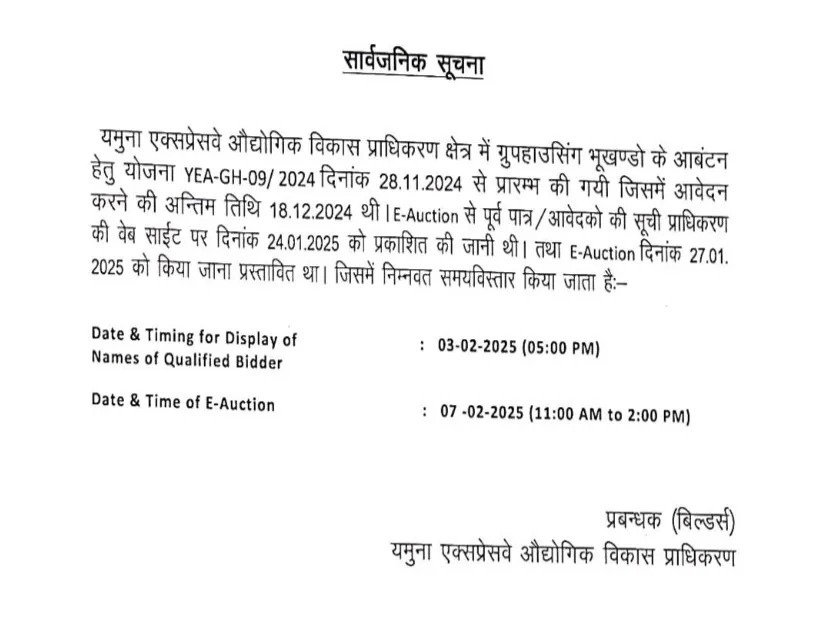 सार्वजनिक सूचना

यमुना एक्सप्रेसवे औद्योगिक विकास प्राधिकरण क्षेत्र में ग्रुपहाउसिंग भूखण्डो के आबंटन हेतु योजना YEA-GH-09/ 2024 दिनांक 28.11.2024 से प्रारम्भ की गयी जिसमें आवेदन करने की अन्तिम तिथि 18.12.2024 थी। E-Auction से पूर्व पात्र/आवेदको की सूची प्राधिकरण की वेब साईट पर दिनांक 24.01.2025 को प्रकाशित की जानी थी। तथा E-Auction दिनांक 27.01.2025 को किया जाना प्रस्तावित था। जिसमें निम्नवत समयविस्तार किया जाता हैः–

Date & Timing for Display of Names of Qualified Bidder : 03-02-2025 (05:00 PM)

Date & Time of E-Auction : 07 -02-2025 (11:00 AM to 2:00 PM)

प्रबन्धक (बिल्डर्स)
यमुना एक्सप्रेसवे औद्योगिक विकास प्राधिकरण